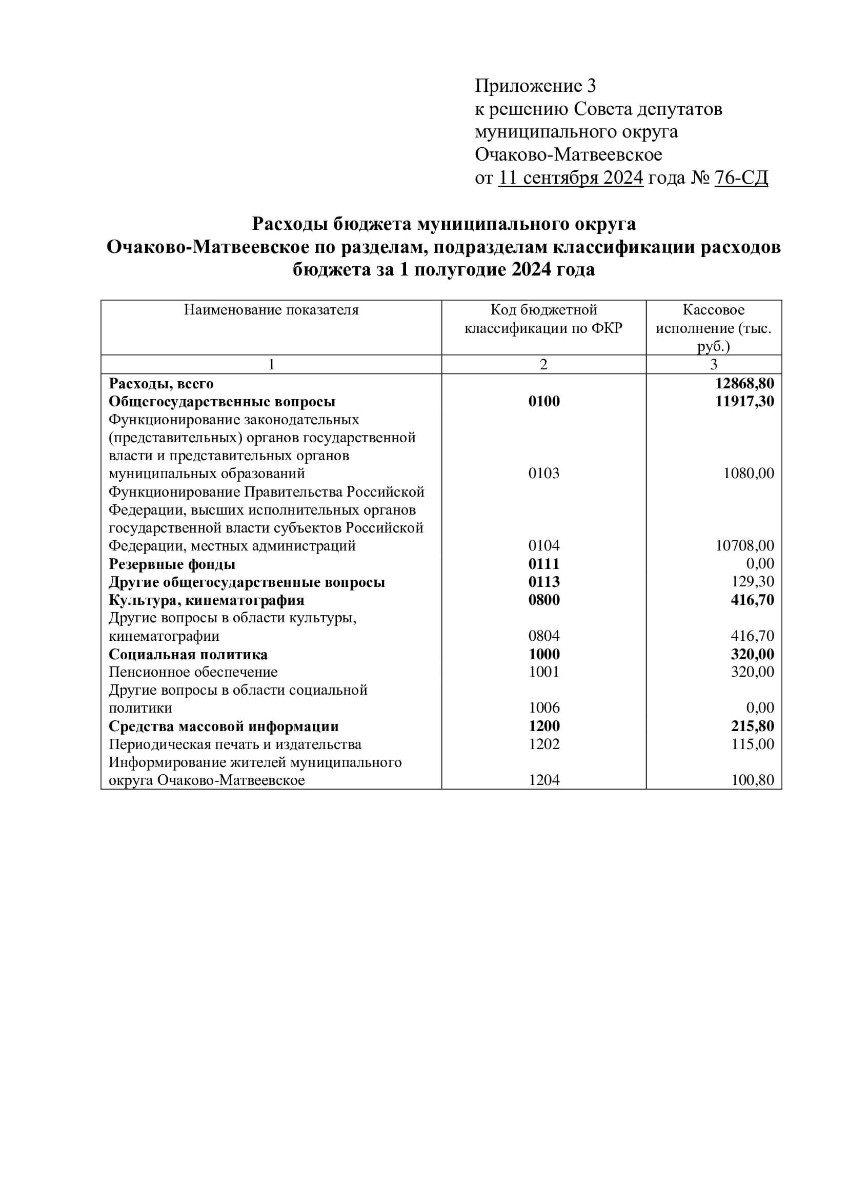 Приложение 3
к решению Совета депутатов
муниципального округа
Очаково-Матвеевское
от 11 сентября 2024 года № 76-СД

Расходы бюджета муниципального округа Очаково-Матвеевское по разделам, подразделам классификации расходов бюджета за 1 полугодие 2024 года

| Наименование показателя | Код бюджетной классификации по ФКР | Кассовое исполнение (тыс. руб.) |
|---|---|---|
| 1 | 2 | 3 |
| Расходы, всего | | 12868,80 |
| Общегосударственные вопросы | 0100 | 11917,30 |
| Функционирование законодательных (представительных) органов государственной власти и представительных органов муниципальных образований | 0103 | 1080,00 |
| Функционирование Правительства Российской Федерации, высших исполнительных органов государственной власти субъектов Российской Федерации, местных администраций | 0104 | 10708,00 |
| Резервные фонды | 0111 | 0,00 |
| Другие общегосударственные вопросы | 0113 | 129,30 |
| Культура, кинематография | 0800 | 416,70 |
| Другие вопросы в области культуры, кинематографии | 0804 | 416,70 |
| Социальная политика | 1000 | 320,00 |
| Пенсионное обеспечение | 1001 | 320,00 |
| Другие вопросы в области социальной политики | 1006 | 0,00 |
| Средства массовой информации | 1200 | 215,80 |
| Периодическая печать и издательства | 1202 | 115,00 |
| Информирование жителей муниципального округа Очаково-Матвеевское | 1204 | 100,80 |